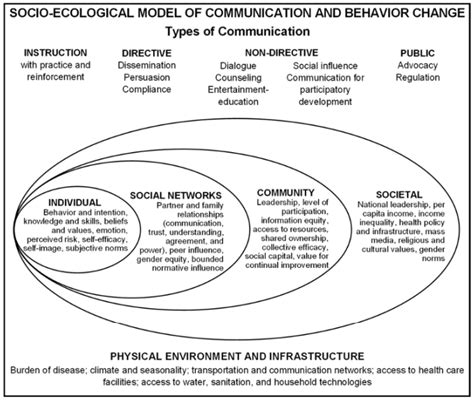 SOCIO-ECOLOGICAL MODEL OF COMMUNICATION AND BEHAVIOR CHANGE

Types of Communication

INSTRUCTION
with practice and reinforcement

DIRECTIVE
Dissemination
Persuasion
Compliance

NON-DIRECTIVE
Dialogue
Counseling
Entertainment-education

Social influence
Communication for participatory development

PUBLIC
Advocacy
Regulation

INDIVIDUAL
Behavior and intention, knowledge and skills, beliefs and values, emotion, perceived risk, self-efficacy, self-image, subjective norms

SOCIAL NETWORKS
Partner and family relationships (communication, trust, understanding, agreement, and power), peer influence, gender equity, bounded normative influence

COMMUNITY
Leadership, level of participation, information equity, access to resources, shared ownership, collective efficacy, social capital, value for continual improvement

SOCIETAL
National leadership, per capita income, income inequality, health policy and infrastructure, mass media, religious and cultural values, gender norms

PHYSICAL ENVIRONMENT AND INFRASTRUCTURE
Burden of disease; climate and seasonality; transportation and communication networks; access to health care facilities; access to water, sanitation, and household technologies